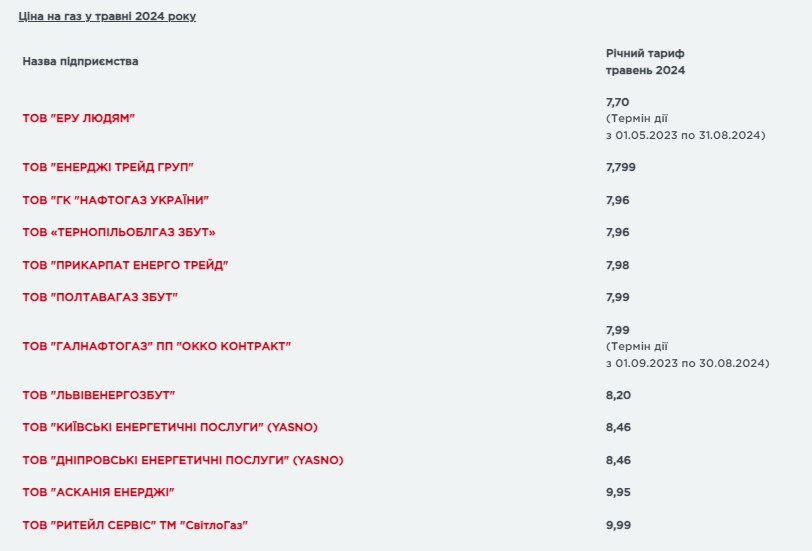 Ціна на газ у травні 2024 року

| Назва підприємства | Річний тариф травень 2024 |
|---|---|
| ТОВ "ЕРУ ЛЮДЯМ" | 7,70 (Термін дії з 01.05.2023 по 31.08.2024) |
| ТОВ "ЕНЕРДЖІ ТРЕЙД ГРУП" | 7,799 |
| ТОВ "ГК "НАФТОГАЗ УКРАЇНИ" | 7,96 |
| ТОВ «ТЕРНОПІЛЬОБЛГАЗ ЗБУТ» | 7,96 |
| ТОВ "ПРИКАРПАТ ЕНЕРГО ТРЕЙД" | 7,98 |
| ТОВ "ПОЛТАВАГАЗ ЗБУТ" | 7,99 |
| ТОВ "ГАЛНАФТОГАЗ" ПП "ОККО КОНТРАКТ" | 7,99 (Термін дії з 01.09.2023 по 30.08.2024) |
| ТОВ "ЛЬВІВЕНЕРГОЗБУТ" | 8,20 |
| ТОВ "КИЇВСЬКІ ЕНЕРГЕТИЧНІ ПОСЛУГИ" (YASNO) | 8,46 |
| ТОВ "ДНІПРОВСЬКІ ЕНЕРГЕТИЧНІ ПОСЛУГИ" (YASNO) | 8,46 |
| ТОВ "АСКАНІЯ ЕНЕРДЖІ" | 9,95 |
| ТОВ "РИТЕЙЛ СЕРВІС" ТМ "СвітлоГаз" | 9,99 |